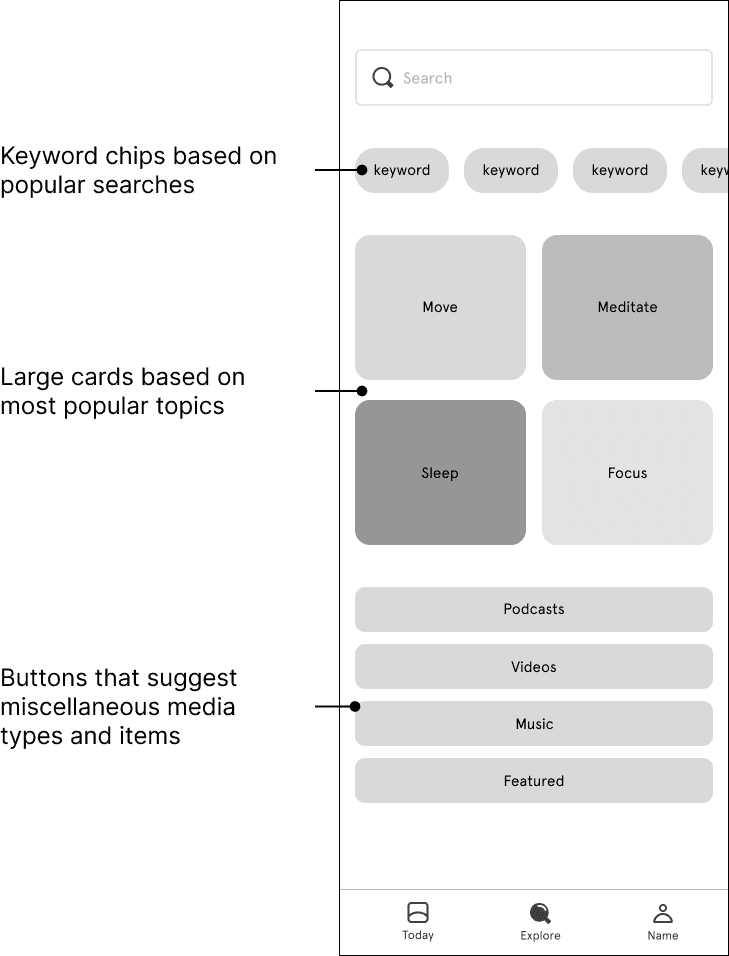 Search

Keyword chips based on popular searches

keyword keyword keyword keyw

Large cards based on most popular topics

Move

Meditate

Sleep

Focus

Buttons that suggest miscellaneous media types and items

Podcasts

Videos

Music

Featured

Today Explore Name